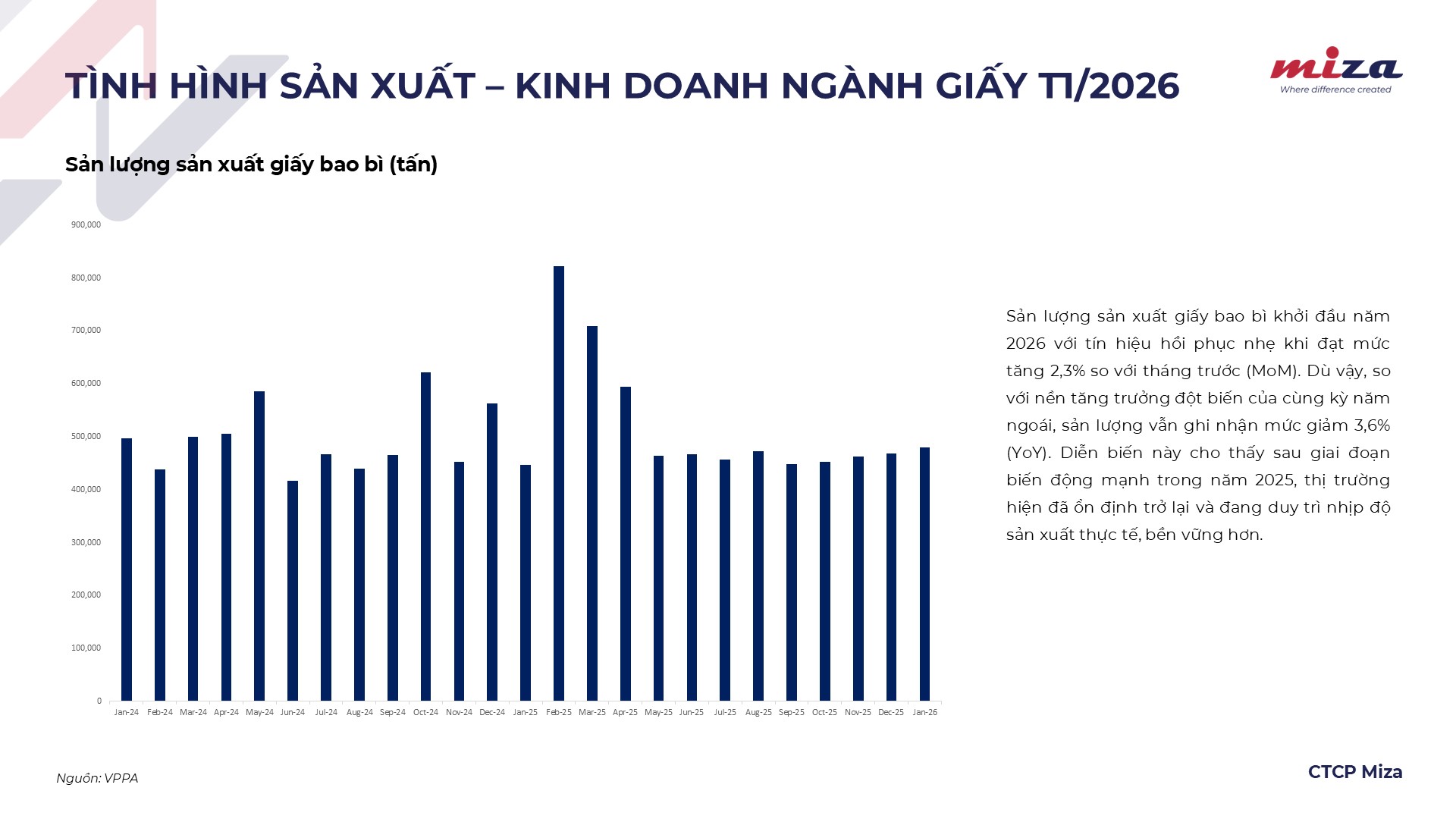 TÌNH HÌNH SẢN XUẤT – KINH DOANH NGÀNH GIẤY T1/2026

miza
Where difference created

Sản lượng sản xuất giấy bao bì (tấn)

900,000
800,000
700,000
600,000
500,000
400,000
300,000
200,000
100,000
0

Jan-24 Feb-24 Mar-24 Apr-24 May-24 Jun-24 Jul-24 Aug-24 Sep-24 Oct-24 Nov-24 Dec-24 Jan-25 Feb-25 Mar-25 Apr-25 May-25 Jun-25 Jul-25 Aug-25 Sep-25 Oct-25 Nov-25 Dec-25 Jan-26

Sản lượng sản xuất giấy bao bì khởi đầu năm 2026 với tín hiệu hồi phục nhẹ khi đạt mức tăng 2,3% so với tháng trước (MoM). Dù vậy, so với nền tăng trưởng đột biến của cùng kỳ năm ngoái, sản lượng vẫn ghi nhận mức giảm 3,6% (YoY). Diễn biến này cho thấy sau giai đoạn biến động mạnh trong năm 2025, thị trường hiện đã ổn định trở lại và đang duy trì nhịp độ sản xuất thực tế, bền vững hơn.

Nguồn: VPPA

CTCP Miza